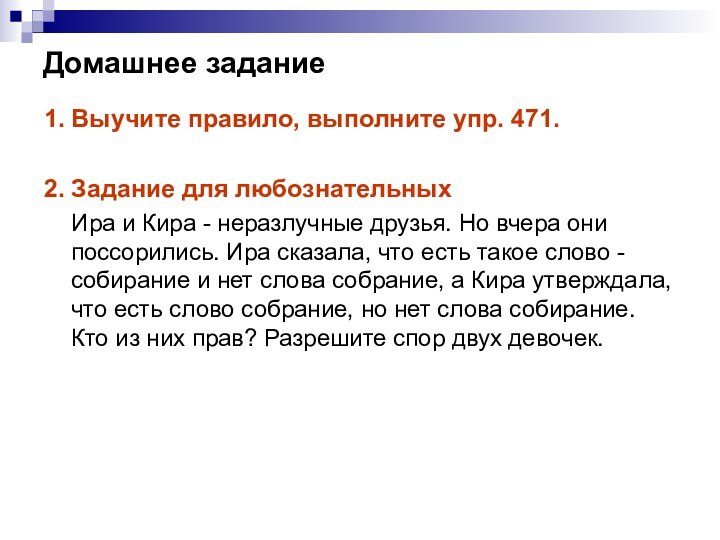 Домашнее задание

1. Выучите правило, выполните упр. 471.

2. Задание для любознательных

Ира и Кира - неразлучные друзья. Но вчера они поссорились. Ира сказала, что есть такое слово - собирание и нет слова собрание, а Кира утверждала, что есть слово собрание, но нет слова собирание. Кто из них прав? Разрешите спор двух девочек.